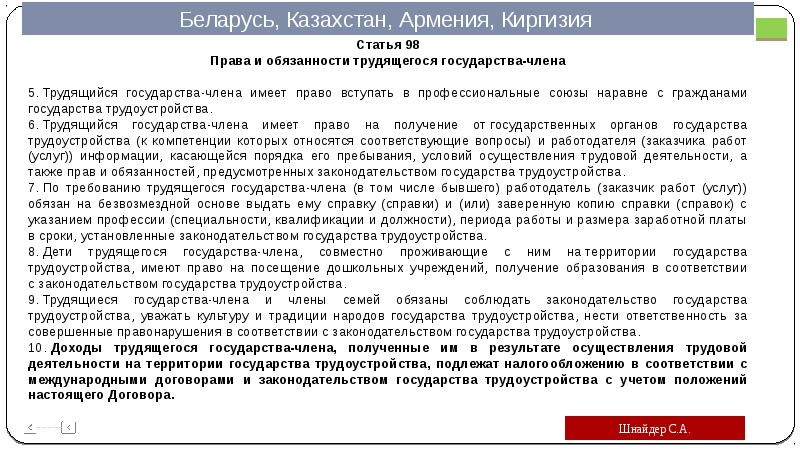 Беларусь, Казахстан, Армения, Киргизия

Статья 98
Права и обязанности трудящегося государства-члена

5. Трудящийся государства-члена имеет право вступать в профессиональные союзы наравне с гражданами государства трудоустройства.
6. Трудящийся государства-члена имеет право на получение от государственных органов государства трудоустройства (к компетенции которых относятся соответствующие вопросы) и работодателя (заказчика работ (услуг)) информации, касающейся порядка его пребывания, условий осуществления трудовой деятельности, а также прав и обязанностей, предусмотренных законодательством государства трудоустройства.
7. По требованию трудящегося государства-члена (в том числе бывшего) работодатель (заказчик работ (услуг)) обязан на безвозмездной основе выдать ему справку (справки) и (или) заверенную копию справки (справок) с указанием профессии (специальности, квалификации и должности), периода работы и размера заработной платы в сроки, установленные законодательством государства трудоустройства.
8. Дети трудящегося государства-члена, совместно проживающие с ним на территории государства трудоустройства, имеют право на посещение дошкольных учреждений, получение образования в соответствии с законодательством государства трудоустройства.
9. Трудящиеся государства-члена и члены семей обязаны соблюдать законодательство государства трудоустройства, уважать культуру и традиции народов государства трудоустройства, нести ответственность за совершенные правонарушения в соответствии с законодательством государства трудоустройства.
10. Доходы трудящегося государства-члена, полученные им в результате осуществления трудовой деятельности на территории государства трудоустройства, подлежат налогообложению в соответствии с международными договорами и законодательством государства трудоустройства с учетом положений настоящего Договора.

Шнайдер С.А.